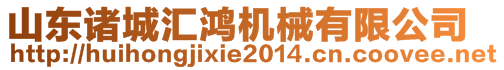 山东诸城汇鸿机械有限公司
http://huihongjixie2014.cn.coovee.net